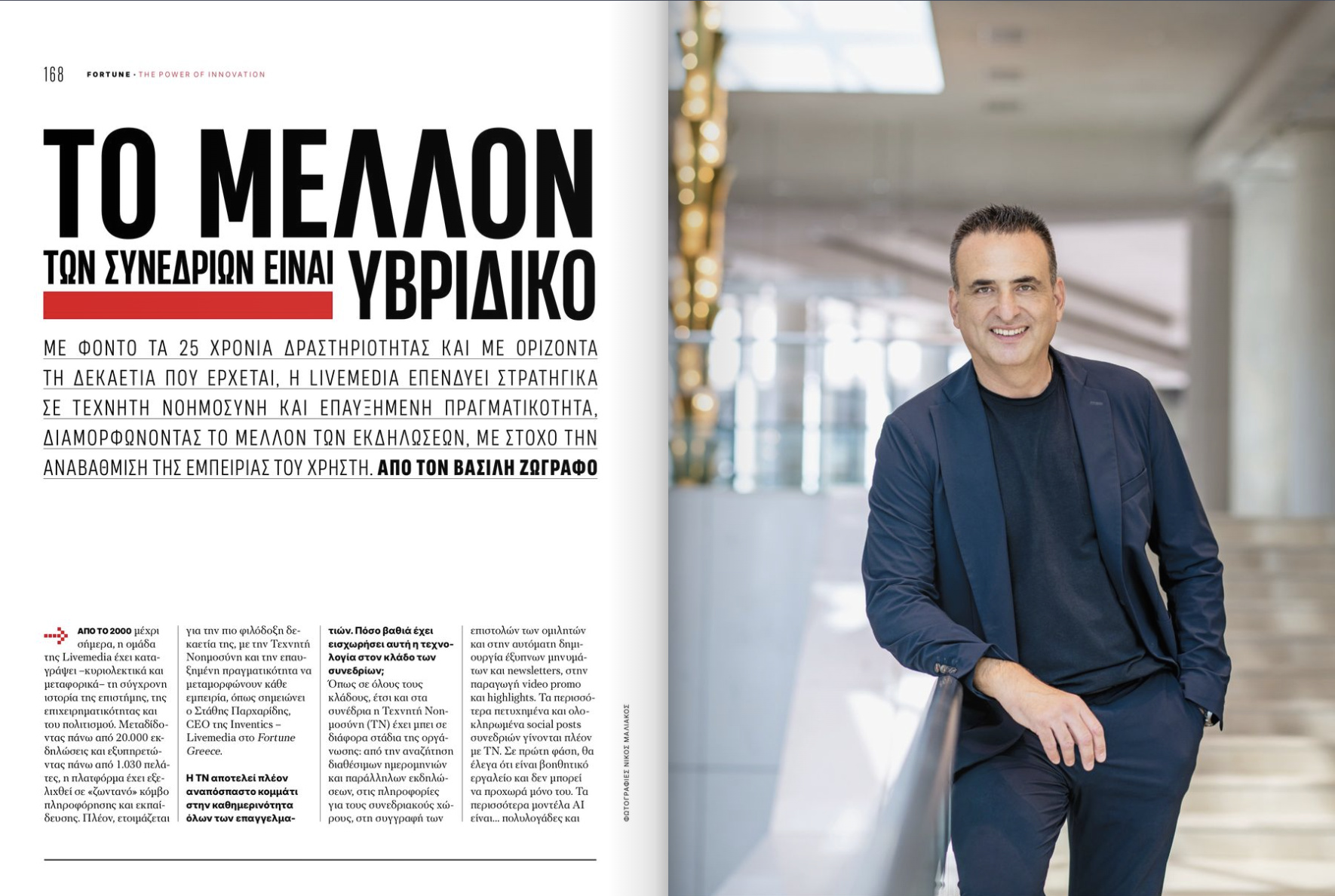 168 FORTUNE · THE POWER OF INNOVATION

ΤΟ ΜΕΛΛΟΝ ΤΩΝ ΣΥΝΕΔΡΙΩΝ ΕΙΝΑΙ ΥΒΡΙΔΙΚΟ

ΜΕ ΦΟΝΤΟ ΤΑ 25 ΧΡΟΝΙΑ ΔΡΑΣΤΗΡΙΟΤΗΤΑΣ ΚΑΙ ΜΕ ΟΡΙΖΟΝΤΑ ΤΗ ΔΕΚΑΕΤΙΑ ΠΟΥ ΕΡΧΕΤΑΙ, Η LIVEMEDIA ΕΠΕΝΔΥΕΙ ΣΤΡΑΤΗΓΙΚΑ ΣΕ ΤΕΧΝΗΤΗ ΝΟΗΜΟΣΥΝΗ ΚΑΙ ΕΠΑΥΞΗΜΕΝΗ ΠΡΑΓΜΑΤΙΚΟΤΗΤΑ, ΔΙΑΜΟΡΦΩΝΟΝΤΑΣ ΤΟ ΜΕΛΛΟΝ ΤΩΝ ΕΚΔΗΛΩΣΕΩΝ, ΜΕ ΣΤΟΧΟ ΤΗΝ ΑΝΑΒΑΘΜΙΣΗ ΤΗΣ ΕΜΠΕΙΡΙΑΣ ΤΟΥ ΧΡΗΣΤΗ. ΑΠΟ ΤΟΝ ΒΑΣΙΛΗ ΖΩΓΡΑΦΟ

ΑΠΟ ΤΟ 2000 μέχρι σήμερα, η ομάδα της Livemedia έχει καταγράψει –κυριολεκτικά και μεταφορικά– τη σύγχρονη ιστορία της επιστήμης, της επιχειρηματικότητας και του πολιτισμού. Μεταδίδοντας πάνω από 20.000 εκδηλώσεις και εξυπηρετώντας πάνω από 1.030 πελάτες, η πλατφόρμα έχει εξελιχθεί σε «ζωντανό» κόμβο πληροφόρησης και εκπαίδευσης. Πλέον, ετοιμάζεται για την πιο φιλόδοξη δεκαετία της, με την Τεχνητή Νοημοσύνη και την επαυξημένη πραγματικότητα να μεταμορφώνουν κάθε εμπειρία, όπως σημειώνει ο Στάθης Παρχαρίδης, CEO της Inventics – Livemedia στο Fortune Greece.

Η ΤΝ αποτελεί πλέον αναπόσπαστο κομμάτι στην καθημερινότητα όλων των επαγγελματιών. Πόσο βαθιά έχει εισχωρήσει αυτή η τεχνολογία στον κλάδο των συνεδρίων;

Όπως σε όλους τους κλάδους, έτσι και στα συνέδρια η Τεχνητή Νοημοσύνη (ΤΝ) έχει μπει σε διάφορα στάδια της οργάνωσης: από την αναζήτηση διαθέσιμων ημερομηνιών και παράλληλων εκδηλώσεων, στις πληροφορίες για τους συνεδριακούς χώρους, στη συγγραφή των επιστολών των ομιλητών και στην αυτόματη δημιουργία έξυπνων μηνυμάτων και newsletters, στην παραγωγή video promo και highlights. Τα περισσότερα πετυχημένα και ολοκληρωμένα social posts συνεδρίων γίνονται πλέον με ΤΝ. Σε πρώτη φάση, θα έλεγα ότι είναι βοηθητικό εργαλείο και δεν μπορεί να προχωρά μόνο του. Τα περισσότερα μοντέλα AI είναι... πολυλογάδες και

ΦΩΤΟΓΡΑΦΙΕΣ ΝΙΚΟΣ ΜΑΛΙΑΚΟΣ